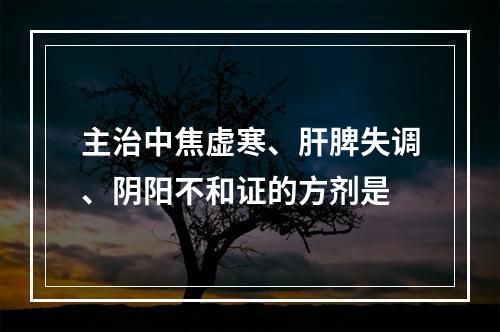 主治中焦虚寒、肝脾失调、阴阳不和证的方剂是